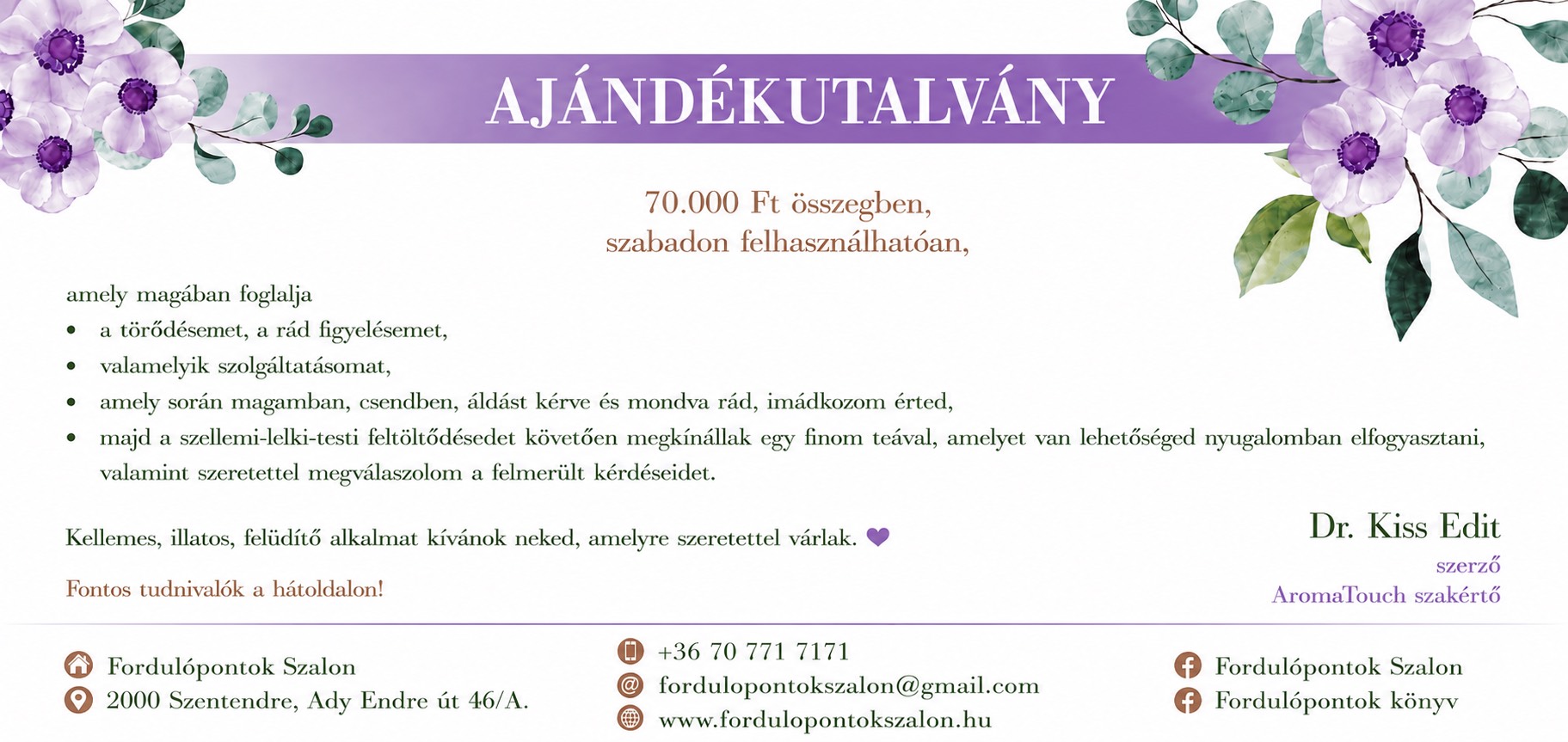 AJÁNDÉKUTALVÁNY

70.000 Ft összegben,
szabadon felhasználhatóan,

amely magában foglalja

• a törődésemet, a rád figyelésemet,
• valamelyik szolgáltatásomat,
• amely során magamban, csendben, áldást kérve és mondva rád, imádkozom érted,
• majd a szellemi-lelki-testi feltöltődésedet követően megkínállak egy finom teával, amelyet van lehetőséged nyugalomban elfogyasztani, valamint szeretettel megválaszolom a felmerült kérdéseidet.

Kellemes, illatos, felüdítő alkalmat kívánok neked, amelyre szeretettel várlak.

Fontos tudnivalók a hátoldalon!

Dr. Kiss Edit
szerző
AromaTouch szakértő

Fordulópontok Szalon
2000 Szentendre, Ady Endre út 46/A.

+36 70 771 7171
fordulopontokszalon@gmail.com
www.fordulopontokszalon.hu

Fordulópontok Szalon
Fordulópontok könyv